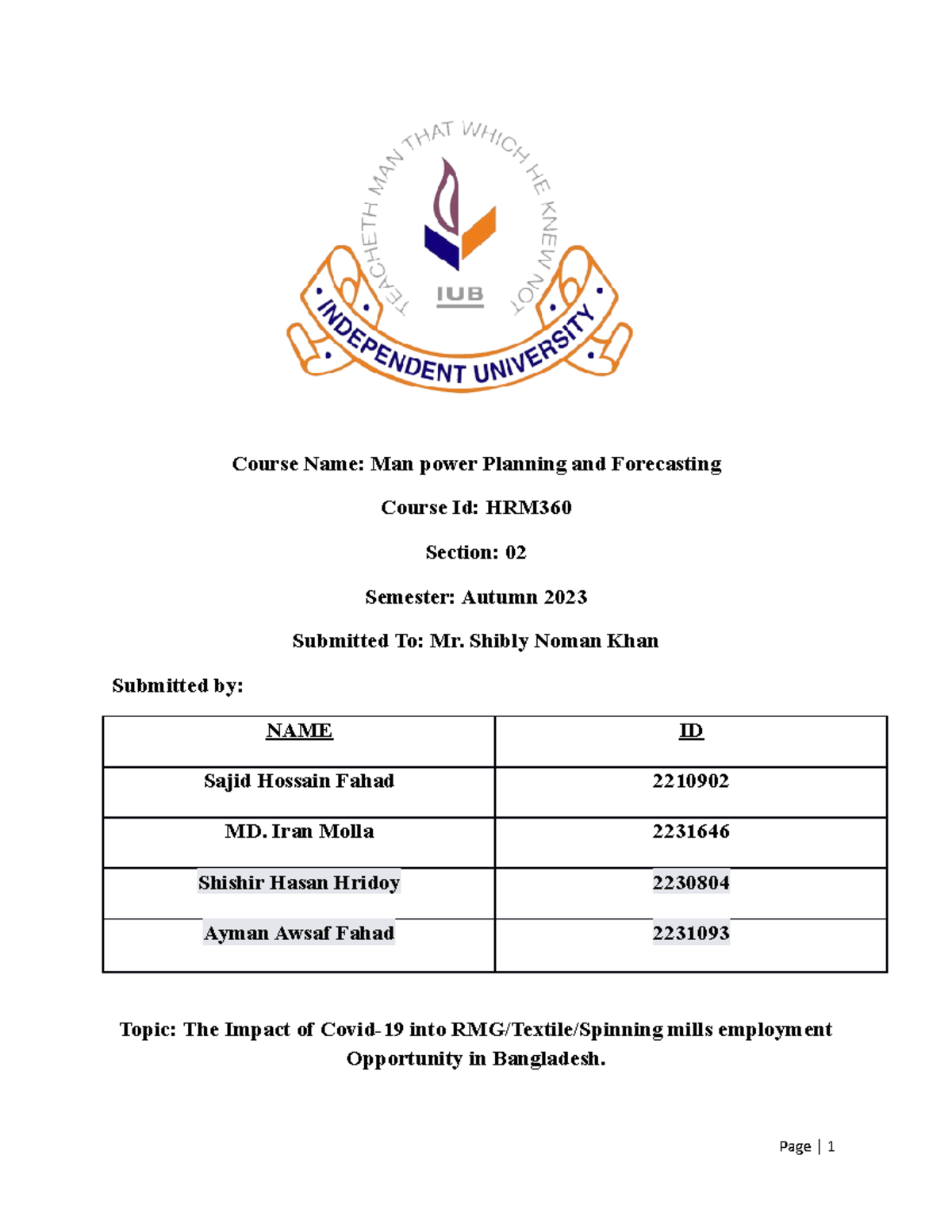 TEACHETH MAN THAT WHICH HE KNEW NOT

IUB

INDEPENDENT UNIVERSITY

Course Name: Man power Planning and Forecasting

Course Id: HRM360

Section: 02

Semester: Autumn 2023

Submitted To: Mr. Shibly Noman Khan

Submitted by:

| NAME | ID |
|---|---|
| Sajid Hossain Fahad | 2210902 |
| MD. Iran Molla | 2231646 |
| Shishir Hasan Hridoy | 2230804 |
| Ayman Awsaf Fahad | 2231093 |

Topic: The Impact of Covid-19 into RMG/Textile/Spinning mills employment Opportunity in Bangladesh.

Page | 1